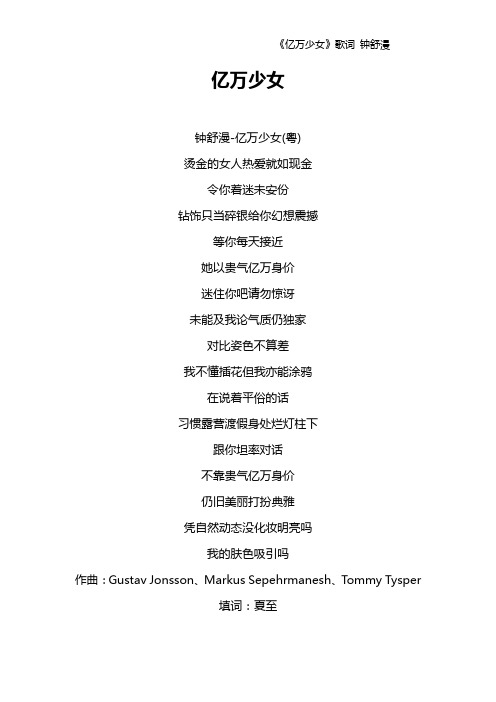 《亿万少女》歌词 钟舒漫

亿万少女

钟舒漫-亿万少女(粤)
烫金的女人热爱就如现金
令你着迷未安份
钻饰只当碎银给你幻想震撼
等你每天接近
她以贵气亿万身价
迷住你吧请勿惊讶
未能及我论气质仍独家
对比姿色不算差
我不懂插花但我亦能涂鸦
在说着平俗的话
习惯露营渡假身处烂灯柱下
跟你坦率对话
不靠贵气亿万身价
仍旧美丽打扮典雅
凭自然动态没化妆明亮吗
我的肤色吸引吗
作曲：Gustav Jonsson、Markus Sepehrmanesh、Tommy Tysper
填词：夏至